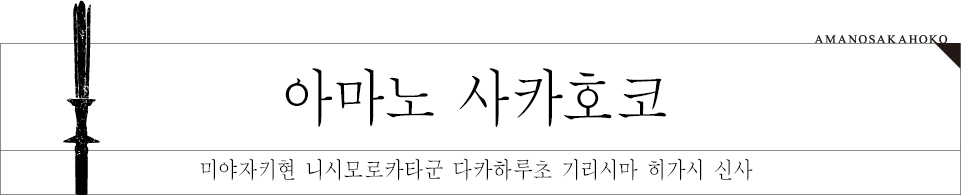 AMANOSAKAHOKO

아마노 사카호코

미야자키현 니시모로카타군 다카하루초 기리시마 히가시 신사